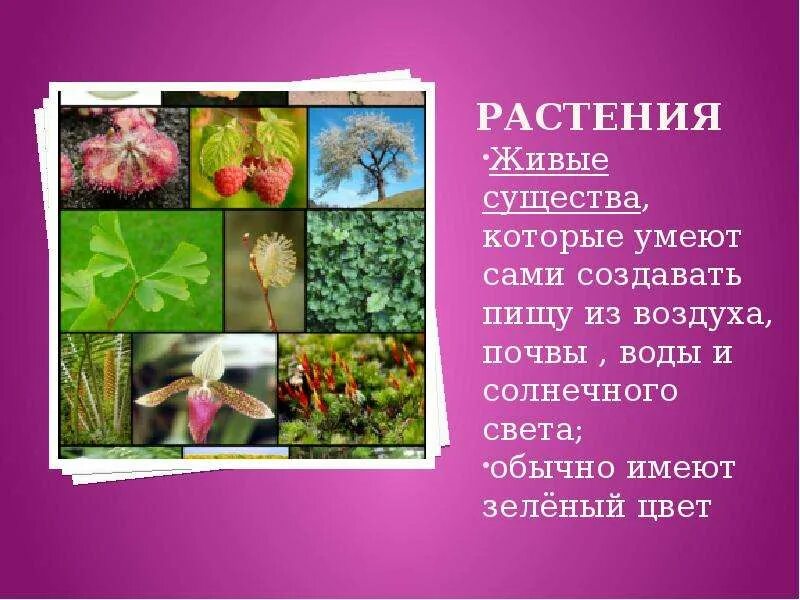 РАСТЕНИЯ

•Живые существа, которые умеют сами создавать пищу из воздуха, почвы , воды и солнечного света;

•обычно имеют зелёный цвет